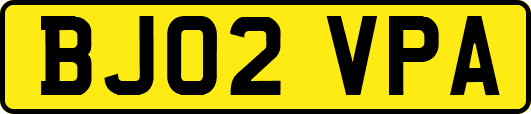 BJ02 VPA